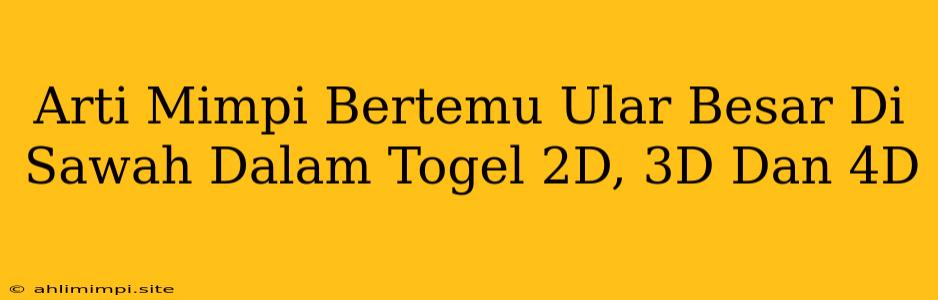 Arti Mimpi Bertemu Ular Besar Di Sawah Dalam Togel 2D, 3D Dan 4D

© ahlimimpi.site